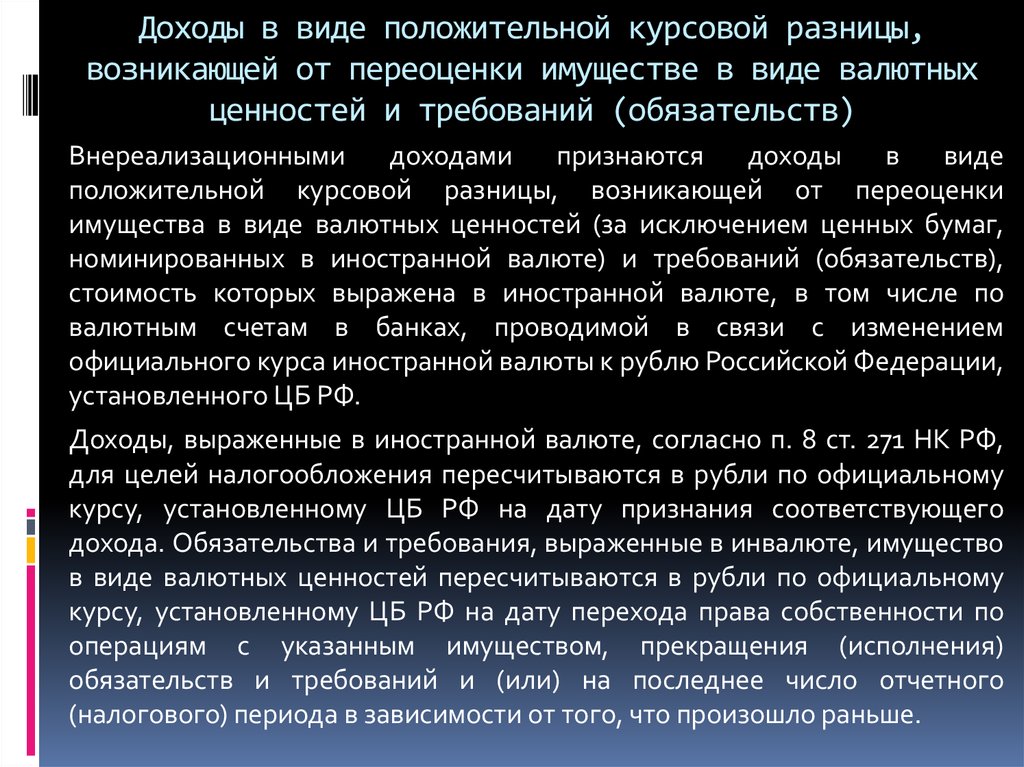 Доходы в виде положительной курсовой разницы, возникающей от переоценки имуществе в виде валютных ценностей и требований (обязательств)

Внереализационными доходами признаются доходы в виде положительной курсовой разницы, возникающей от переоценки имущества в виде валютных ценностей (за исключением ценных бумаг, номинированных в иностранной валюте) и требований (обязательств), стоимость которых выражена в иностранной валюте, в том числе по валютным счетам в банках, проводимой в связи с изменением официального курса иностранной валюты к рублю Российской Федерации, установленного ЦБ РФ.

Доходы, выраженные в иностранной валюте, согласно п. 8 ст. 271 НК РФ, для целей налогообложения пересчитываются в рубли по официальному курсу, установленному ЦБ РФ на дату признания соответствующего дохода. Обязательства и требования, выраженные в инвалюте, имущество в виде валютных ценностей пересчитываются в рубли по официальному курсу, установленному ЦБ РФ на дату перехода права собственности по операциям с указанным имуществом, прекращения (исполнения) обязательств и требований и (или) на последнее число отчетного (налогового) периода в зависимости от того, что произошло раньше.